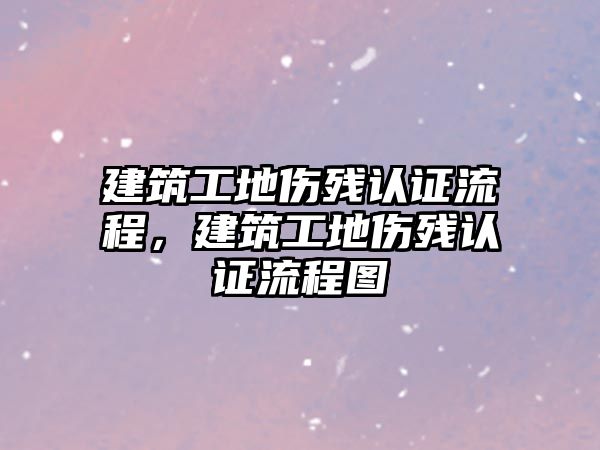 建筑工地伤残认证流程，建筑工地伤残认证流程图